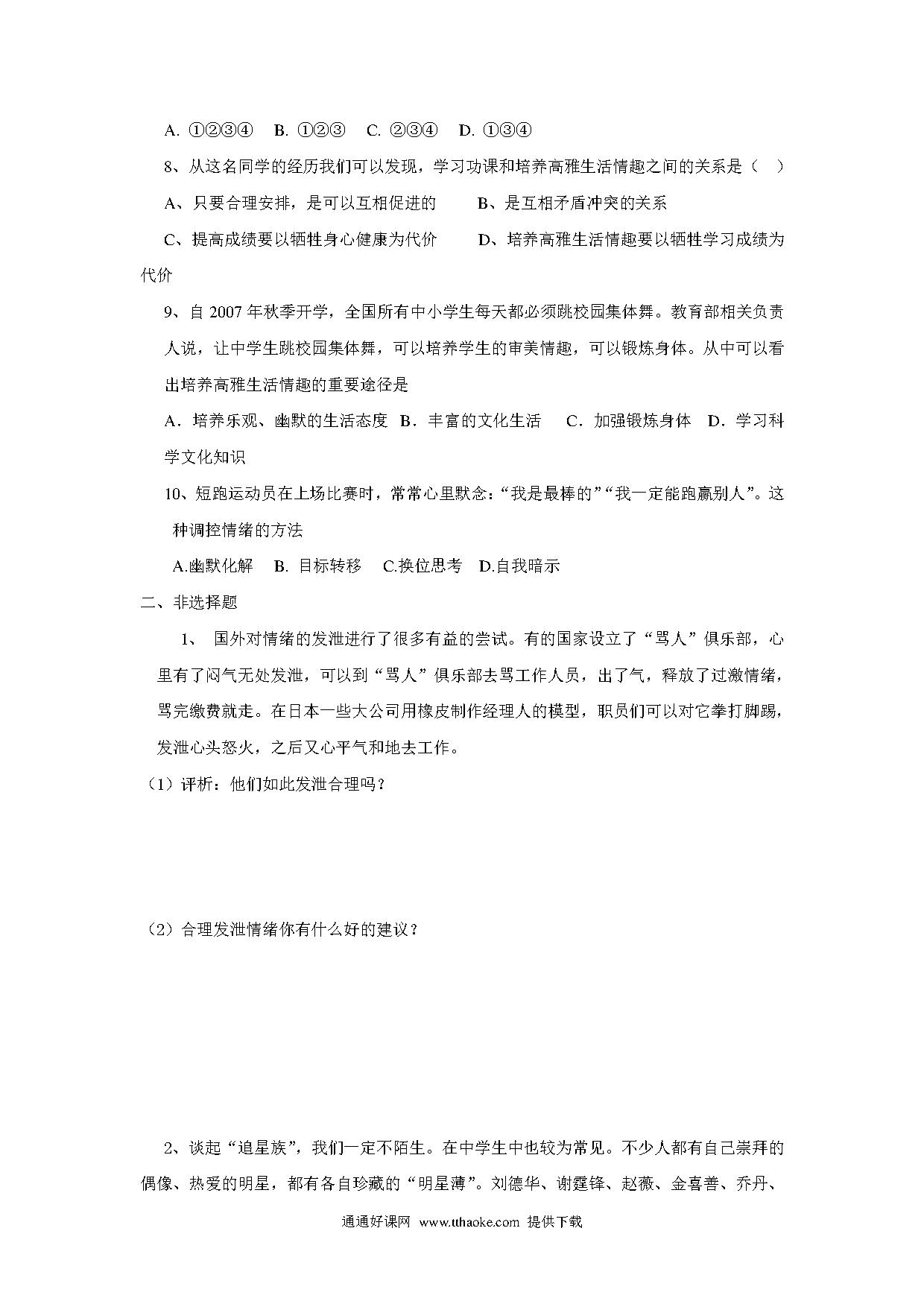 A. ①②③④ B. ①②③ C. ②③④ D. ①③④

8、从这名同学的经历我们可以发现，学习功课和培养高雅生活情趣之间的关系是（ ）

A、只要合理安排，是可以互相促进的 B、是互相矛盾冲突的关系

C、提高成绩要以牺牲身心健康为代价 D、培养高雅生活情趣要以牺牲学习成绩为代价

9、自 2007 年秋季开学，全国所有中小学生每天都必须跳校园集体舞。教育部相关负责人说，让中学生跳校园集体舞，可以培养学生的审美情趣，可以锻炼身体。从中可以看出培养高雅生活情趣的重要途径是

A．培养乐观、幽默的生活态度 B．丰富的文化生活 C．加强锻炼身体 D．学习科学文化知识

10、短跑运动员在上场比赛时，常常心里默念：“我是最棒的”“我一定能跑赢别人”。这种调控情绪的方法

A.幽默化解 B. 目标转移 C.换位思考 D.自我暗示

二、非选择题

1、 国外对情绪的发泄进行了很多有益的尝试。有的国家设立了“骂人”俱乐部，心里有了闷气无处发泄，可以到“骂人”俱乐部去骂工作人员，出了气，释放了过激情绪，骂完缴费就走。在日本一些大公司用橡皮制作经理人的模型，职员们可以对它拳打脚踢，发泄心头怒火，之后又心平气和地去工作。

（1）评析：他们如此发泄合理吗？

（2）合理发泄情绪你有什么好的建议？

2、谈起“追星族”，我们一定不陌生。在中学生中也较为常见。不少人都有自己崇拜的偶像、热爱的明星，都有各自珍藏的“明星薄”。刘德华、谢霆锋、赵薇、金喜善、乔丹、

通通好课网 www.tthaoke.com 提供下载